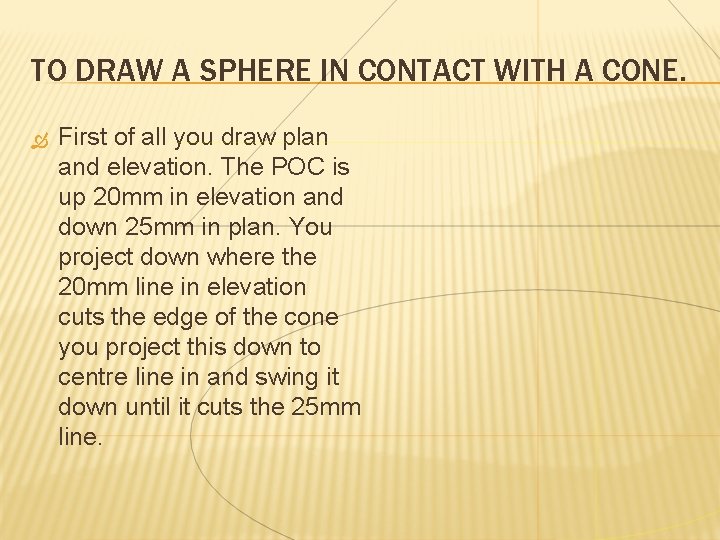 TO DRAW A SPHERE IN CONTACT WITH A CONE.

First of all you draw plan and elevation. The POC is up 20mm in elevation and down 25mm in plan. You project down where the 20mm line in elevation cuts the edge of the cone you project this down to centre line in and swing it down until it cuts the 25mm line.